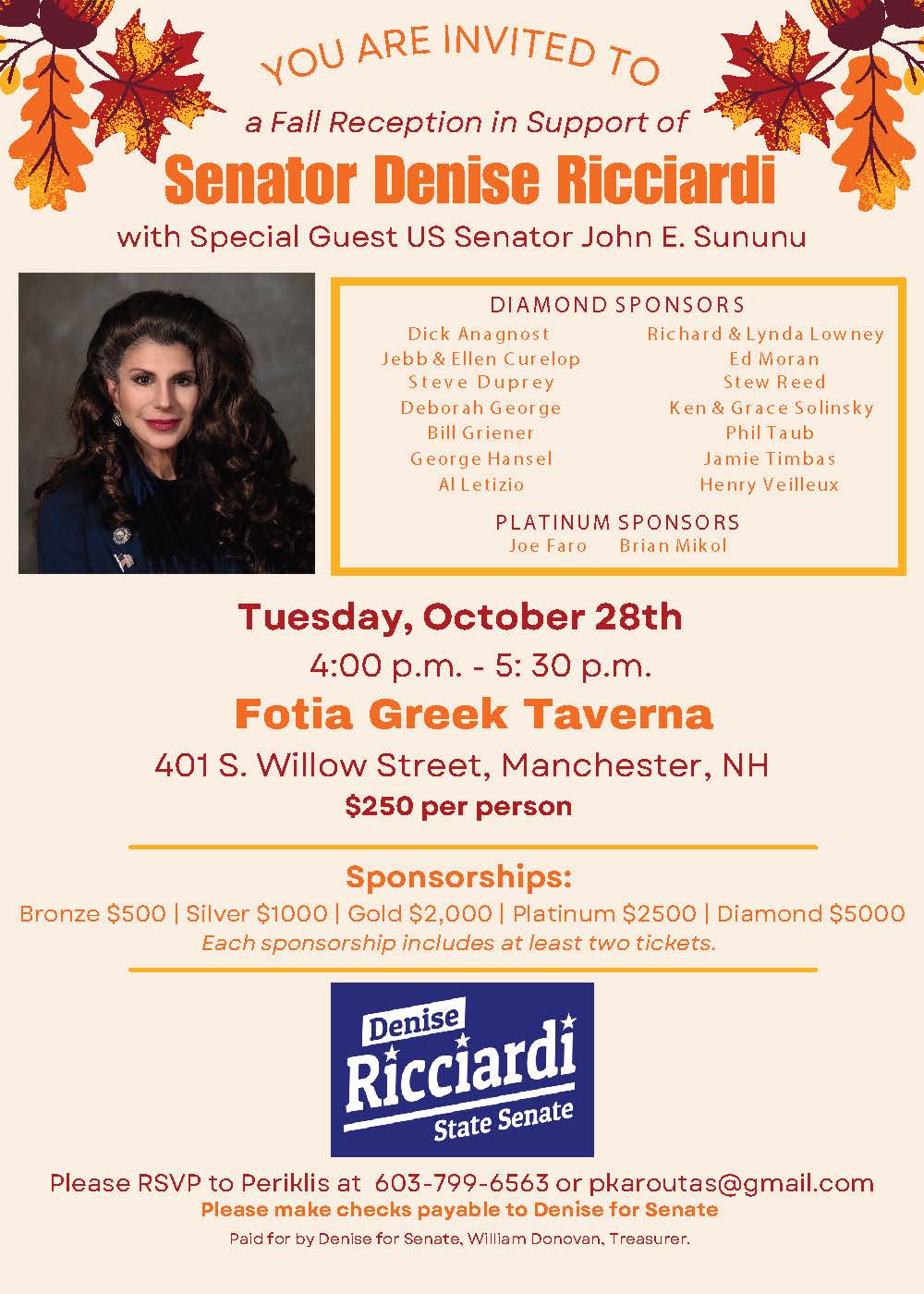 YOU ARE INVITED TO

a Fall Reception in Support of

Senator Denise Ricciardi

with Special Guest US Senator John E. Sununu

DIAMOND SPONSORS

Dick Anagnost
Jebb & Ellen Curelop
Steve Duprey
Deborah George
Bill Griener
George Hansel
Al Letizio

Richard & Lynda Lowney
Ed Moran
Stew Reed
Ken & Grace Solinsky
Phil Taub
Jamie Timbas
Henry Veilleux

PLATINUM SPONSORS

Joe Faro Brian Mikol

Tuesday, October 28th

4:00 p.m. - 5: 30 p.m.

Fotia Greek Taverna

401 S. Willow Street, Manchester, NH

$250 per person

Sponsorships:

Bronze $500 | Silver $1000 | Gold $2,000 | Platinum $2500 | Diamond $5000

Each sponsorship includes at least two tickets.

Denise
Ricciardi
State Senate

Please RSVP to Periklis at 603-799-6563 or pkaroutas@gmail.com

Please make checks payable to Denise for Senate

Paid for by Denise for Senate, William Donovan, Treasurer.